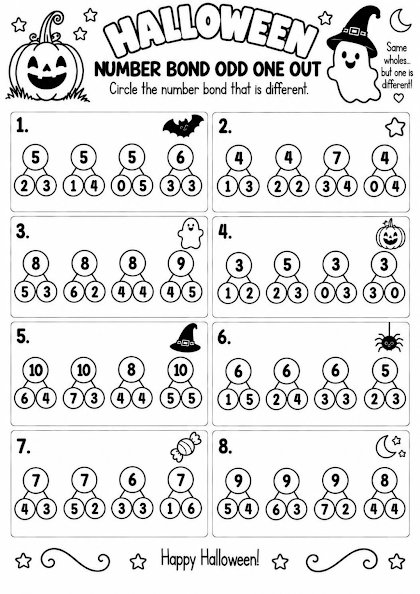 HALLOWEEN
NUMBER BOND ODD ONE OUT
Circle the number bond that is different.

Same wholes... but one is different!

1.
5
2 3
5
1 4
5
0 5
6
3 3

2.
4
1 3
4
2 2
7
3 4
4
0 4

3.
8
5 3
8
6 2
8
4 4
9
4 5

4.
3
1 2
5
2 3
3
0 3
3
3 0

5.
10
6 4
10
7 3
8
4 4
10
5 5

6.
6
1 5
6
2 4
6
3 3
5
2 3

7.
7
4 3
7
5 2
6
3 3
7
1 6

8.
9
5 4
9
6 3
9
7 2
8
4 4

Happy Halloween!